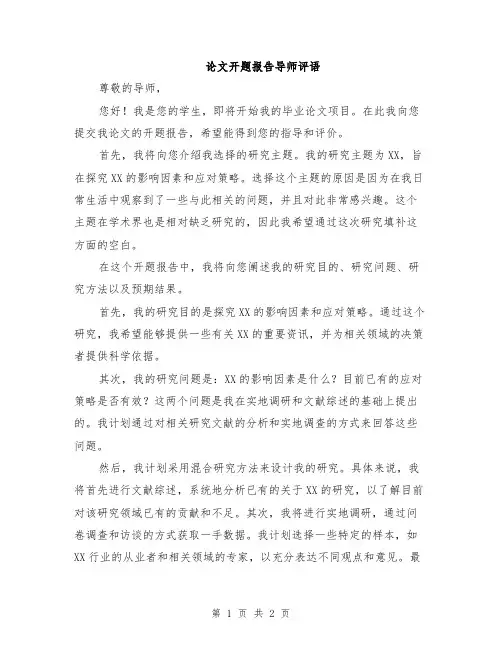 论文开题报告导师评语

尊敬的导师，

您好！我是您的学生，即将开始我的毕业论文项目。在此我向您提交我论文的开题报告，希望能得到您的指导和评价。

首先，我将向您介绍我选择的研究主题。我的研究主题为XX，旨在探究XX的影响因素和应对策略。选择这个主题的原因是因为在我日常生活中观察到了一些与此相关的问题，并且对此非常感兴趣。这个主题在学术界也是相对缺乏研究的，因此我希望通过这次研究填补这方面的空白。

在这个开题报告中，我将向您阐述我的研究目的、研究问题、研究方法以及预期结果。

首先，我的研究目的是探究XX的影响因素和应对策略。通过这个研究，我希望能够提供一些有关XX的重要资讯，并为相关领域的决策者提供科学依据。

其次，我的研究问题是：XX的影响因素是什么？目前已有的应对策略是否有效？这两个问题是我在实地调研和文献综述的基础上提出的。我计划通过对相关研究文献的分析和实地调查的方式来回答这些问题。

然后，我计划采用混合研究方法来设计我的研究。具体来说，我将首先进行文献综述，系统地分析已有的关于XX的研究，以了解目前对该研究领域已有的贡献和不足。其次，我将进行实地调研，通过问卷调查和访谈的方式获取一手数据。我计划选择一些特定的样本，如XX行业的从业者和相关领域的专家，以充分表达不同观点和意见。最

第 1 页 共 2 页